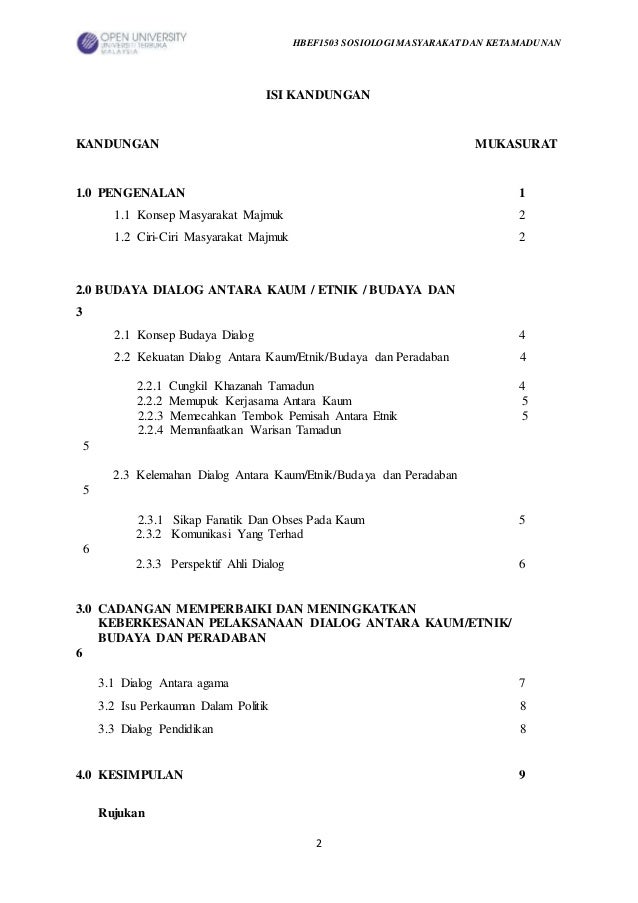 OPEN UNIVERSITY
UNIVERSITI TERBUKA
MALAYSIA

HBEF1503 SOSIOLOGI MASYARAKAT DAN KETAMADUNAN

ISI KANDUNGAN

KANDUNGAN MUKASURAT

1.0 PENGENALAN 1

1.1 Konsep Masyarakat Majmuk 2

1.2 Ciri-Ciri Masyarakat Majmuk 2

2.0 BUDAYA DIALOG ANTARA KAUM / ETNIK / BUDAYA DAN
3

2.1 Konsep Budaya Dialog 4

2.2 Kekuatan Dialog Antara Kaum/Etnik/Budaya dan Peradaban 4

2.2.1 Cungkil Khazanah Tamadun 4
2.2.2 Memupuk Kerjasama Antara Kaum 5
2.2.3 Memecahkan Tembok Pemisah Antara Etnik 5
2.2.4 Memanfaatkan Warisan Tamadun
5

2.3 Kelemahan Dialog Antara Kaum/Etnik/Budaya dan Peradaban
5

2.3.1 Sikap Fanatik Dan Obses Pada Kaum 5
2.3.2 Komunikasi Yang Terhad
6
2.3.3 Perspektif Ahli Dialog 6

3.0 CADANGAN MEMPERBAIKI DAN MENINGKATKAN KEBERKESANAN PELAKSANAAN DIALOG ANTARA KAUM/ETNIK/ BUDAYA DAN PERADABAN
6

3.1 Dialog Antara agama 7

3.2 Isu Perkauman Dalam Politik 8

3.3 Dialog Pendidikan 8

4.0 KESIMPULAN 9

Rujukan

2